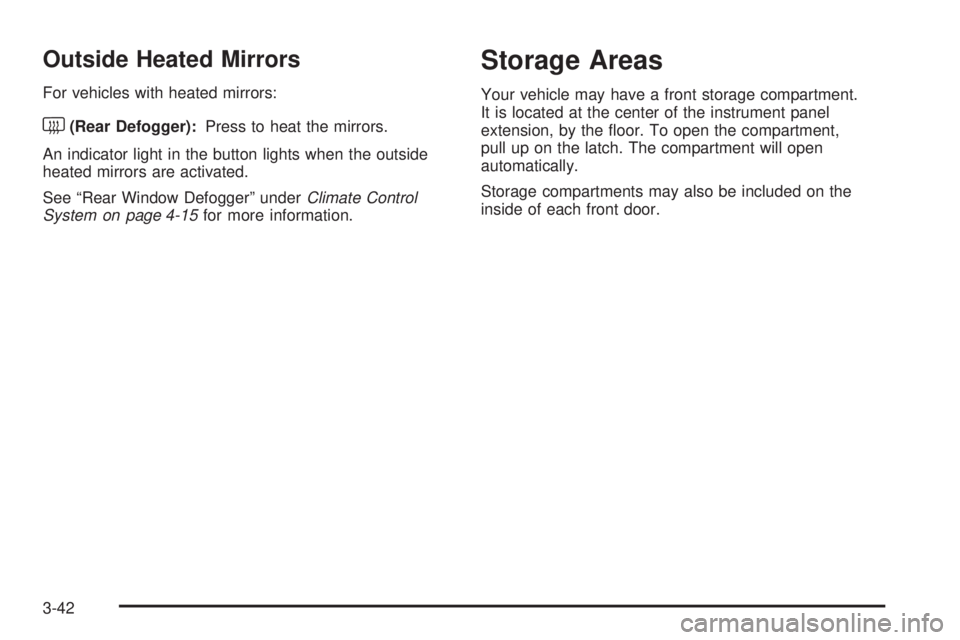 Outside Heated Mirrors

For vehicles with heated mirrors:

(Rear Defogger): Press to heat the mirrors.

An indicator light in the button lights when the outside heated mirrors are activated.

See “Rear Window Defogger” under Climate Control System on page 4-15 for more information.

Storage Areas

Your vehicle may have a front storage compartment. It is located at the center of the instrument panel extension, by the floor. To open the compartment, pull up on the latch. The compartment will open automatically.

Storage compartments may also be included on the inside of each front door.

3-42

carmanualsonline.info